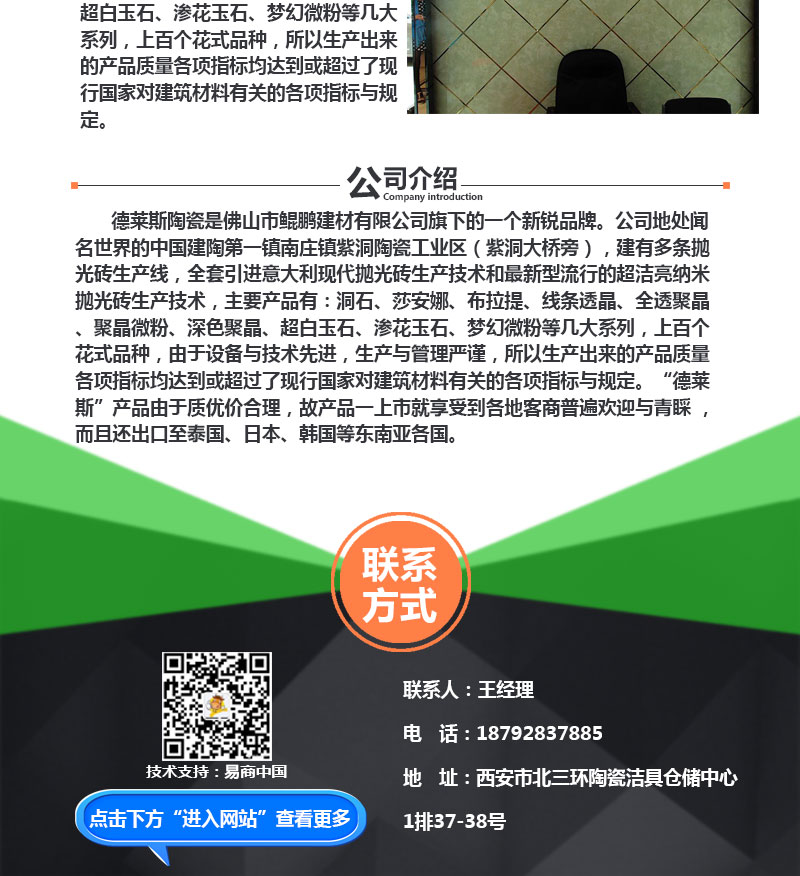 超白玉石、渗花玉石、梦幻微粉等几大系列，上百个花式品种，所以生产出来的产品质量各项指标均达到或超过了现行国家对建筑材料有关的各项指标与规定。

公司介绍
Company introduction

德莱斯陶瓷是佛山市鲲鹏建材有限公司旗下的一个新锐品牌。公司地处闻名世界的中国建陶第一镇南庄镇紫洞陶瓷工业区（紫洞大桥旁），建有多条抛光砖生产线，全套引进意大利现代抛光砖生产技术和最新型流行的超洁亮纳米抛光砖生产技术，主要产品有：洞石、莎安娜、布拉提、线条透晶、全透聚晶、聚晶微粉、深色聚晶、超白玉石、渗花玉石、梦幻微粉等几大系列，上百个花式品种，由于设备与技术先进，生产与管理严谨，所以生产出来的产品质量各项指标均达到或超过了现行国家对建筑材料有关的各项指标与规定。“德莱斯”产品由于质优价合理，故产品一上市就享受到各地客商普遍欢迎与青睬，而且还出口至泰国、日本、韩国等东南亚各国。

联系方式

技术支持：易商中国

点击下方“进入网站”查看更多

联系人：王经理

电 话：18792837885

地 址：西安市北三环陶瓷洁具仓储中心1排37-38号